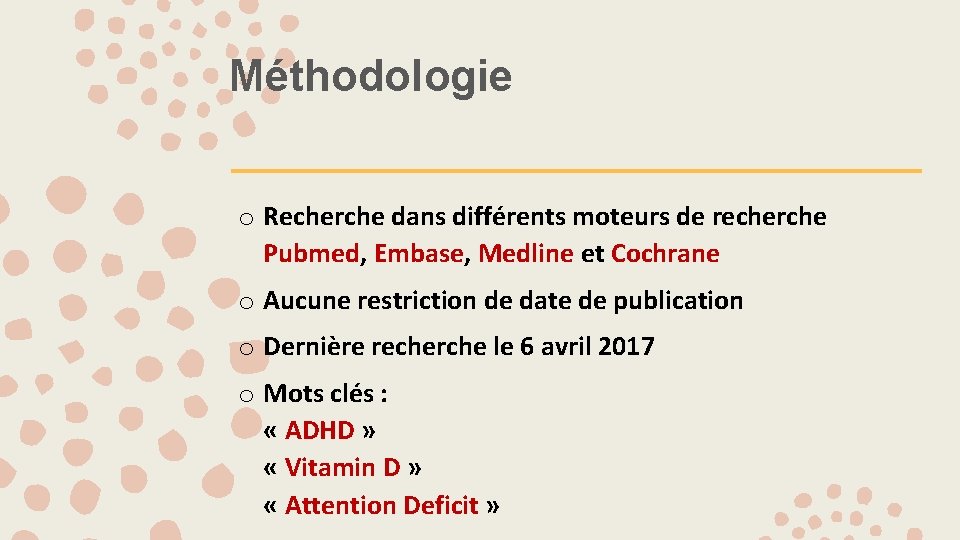 Méthodologie

o Recherche dans différents moteurs de recherche Pubmed, Embase, Medline et Cochrane

o Aucune restriction de date de publication

o Dernière recherche le 6 avril 2017

o Mots clés :
« ADHD »
« Vitamin D »
« Attention Deficit »